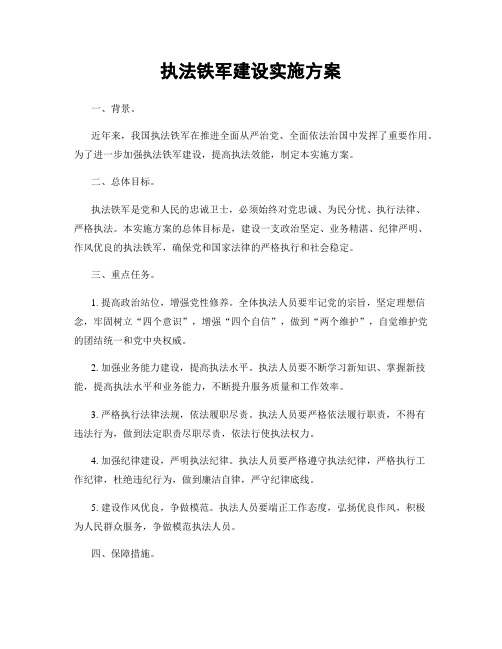 执法铁军建设实施方案

一、背景。

近年来，我国执法铁军在推进全面从严治党、全面依法治国中发挥了重要作用。为了进一步加强执法铁军建设，提高执法效能，制定本实施方案。

二、总体目标。

执法铁军是党和人民的忠诚卫士，必须始终对党忠诚、为民分忧、执行法律、严格执法。本实施方案的总体目标是，建设一支政治坚定、业务精湛、纪律严明、作风优良的执法铁军，确保党和国家法律的严格执行和社会稳定。

三、重点任务。

1. 提高政治站位，增强党性修养。全体执法人员要牢记党的宗旨，坚定理想信念，牢固树立“四个意识”，增强“四个自信”，做到“两个维护”，自觉维护党的团结统一和党中央权威。

2. 加强业务能力建设，提高执法水平。执法人员要不断学习新知识、掌握新技能，提高执法水平和业务能力，不断提升服务质量和工作效率。

3. 严格执行法律法规，依法履职尽责。执法人员要严格依法履行职责，不得有违法行为，做到法定职责尽职尽责，依法行使执法权力。

4. 加强纪律建设，严明执法纪律。执法人员要严格遵守执法纪律，严格执行工作纪律，杜绝违纪行为，做到廉洁自律，严守纪律底线。

5. 建设作风优良，争做模范。执法人员要端正工作态度，弘扬优良作风，积极为人民群众服务，争做模范执法人员。

四、保障措施。